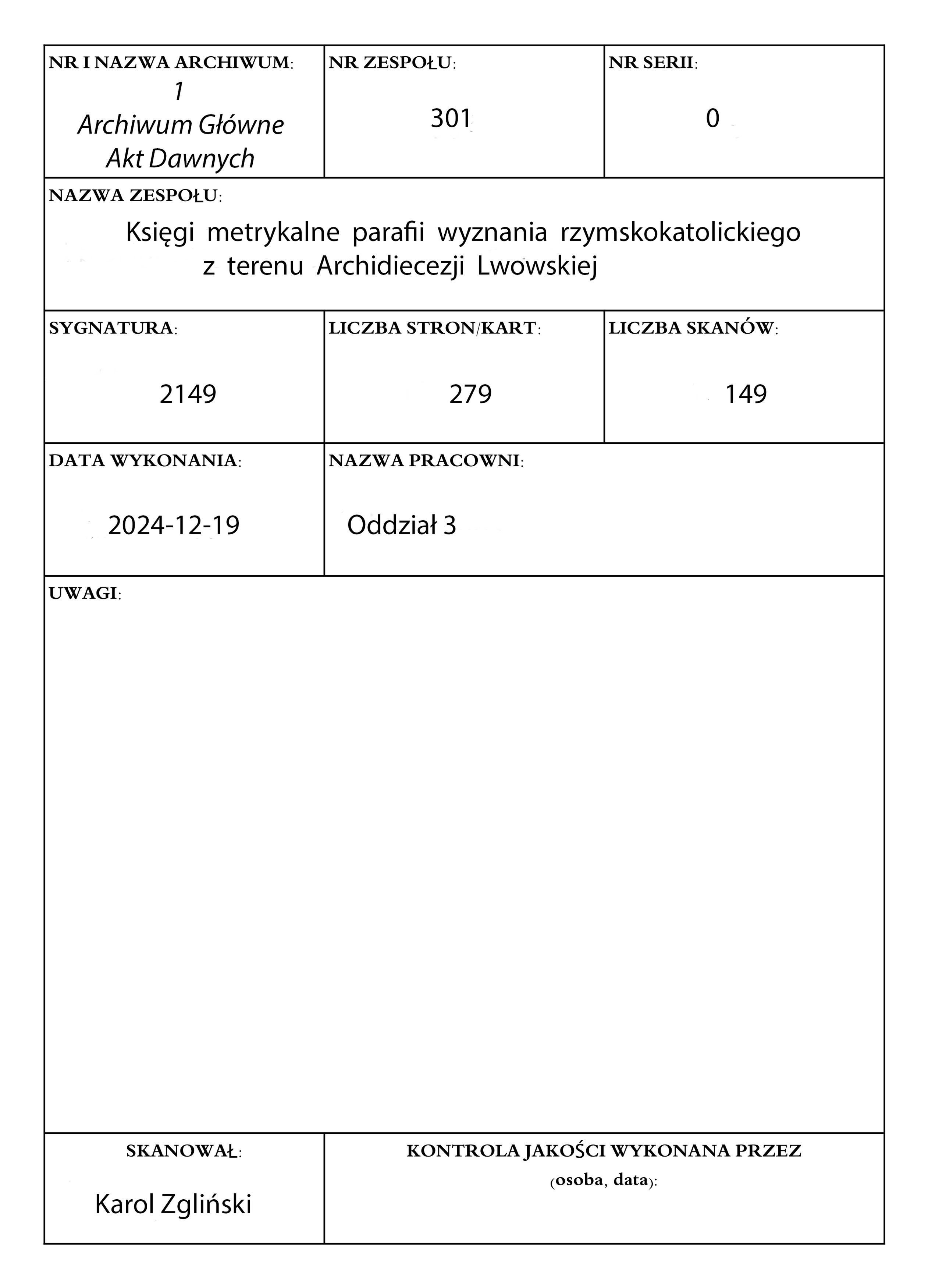 NR I NAZWA ARCHIWUM:
1
Archiwum Główne
Akt Dawnych

NR ZESPOŁU:
301

NR SERII:
0

NAZWA ZESPOŁU:
Księgi metrykalne parafii wyznania rzymskokatolickiego z terenu Archidiecezji Lwowskiej

SYGNATURA:
2149

LICZBA STRON/KART:
279

LICZBA SKANÓW:
149

DATA WYKONANIA:
2024-12-19

NAZWA PRACOWNI:
Oddział 3

UWAGI:

SKANOWAŁ:
Karol Zgliński

KONTROLA JAKOŚCI WYKONANA PRZEZ (osoba, data):